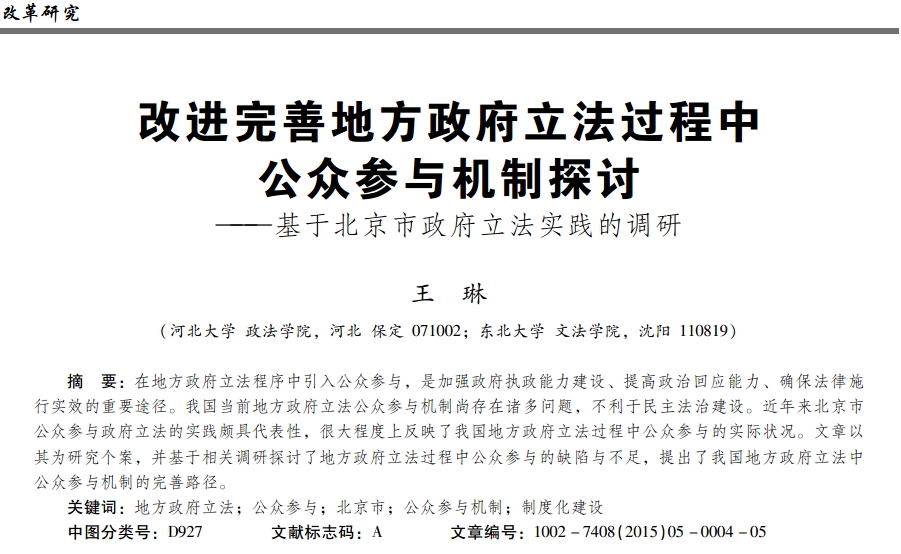 改革研究

改进完善地方政府立法过程中公众参与机制探讨
——基于北京市政府立法实践的调研

王　琳

（河北大学 政法学院，河北 保定 071002；东北大学 文法学院，沈阳 110819）

摘　要：在地方政府立法程序中引入公众参与，是加强政府执政能力建设、提高政治回应能力、确保法律施行实效的重要途径。我国当前地方政府立法公众参与机制尚存在诸多问题，不利于民主法治建设。近年来北京市公众参与政府立法的实践颇具代表性，很大程度上反映了我国地方政府立法过程中公众参与的实际状况。文章以其为研究个案，并基于相关调研探讨了地方政府立法过程中公众参与的缺陷与不足，提出了我国地方政府立法中公众参与机制的完善路径。

关键词：地方政府立法；公众参与；北京市；公众参与机制；制度化建设

中图分类号：D927　　文献标志码：A　　文章编号：1002－7408(2015)05－0004－05